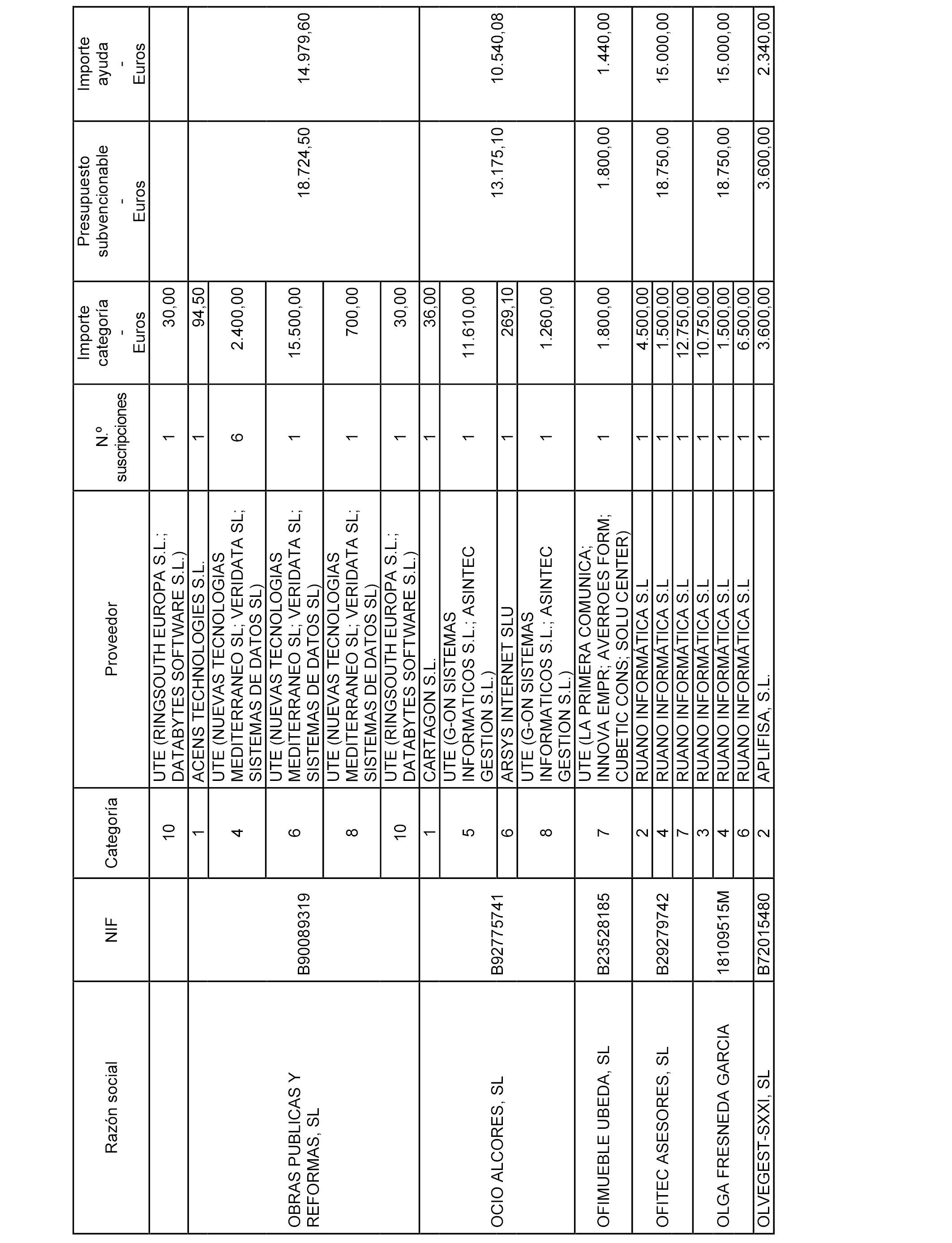 | Razón social | NIF | Categoría | Proveedor | N.º suscripciones | Importe categoría - Euros | Presupuesto subvencionable - Euros | Importe ayuda - Euros |
|---|---|---|---|---|---|---|---|
| | | 10 | UTE (RINGSOUTH EUROPA S.L.; DATABYTES SOFTWARE S.L.) | 1 | 30,00 | | |
| OBRAS PUBLICAS Y REFORMAS, SL | B90089319 | 1 | ACENS TECHNOLOGIES S.L. | 1 | 94,50 | 18.724,50 | 14.979,60 |
| | | 4 | UTE (NUEVAS TECNOLOGIAS MEDITERRANEO SL; VERIDATA SL; SISTEMAS DE DATOS SL) | 6 | 2.400,00 | | |
| | | 6 | UTE (NUEVAS TECNOLOGIAS MEDITERRANEO SL; VERIDATA SL; SISTEMAS DE DATOS SL) | 1 | 15.500,00 | | |
| | | 8 | UTE (NUEVAS TECNOLOGIAS MEDITERRANEO SL; VERIDATA SL; SISTEMAS DE DATOS SL) | 1 | 700,00 | | |
| | | 10 | UTE (RINGSOUTH EUROPA S.L.; DATABYTES SOFTWARE S.L.) | 1 | 30,00 | | |
| OCIO ALCORES, SL | B92775741 | 1 | CARTAGON S.L. | 1 | 36,00 | 13.175,10 | 10.540,08 |
| | | 5 | UTE (G-ON SISTEMAS INFORMATICOS S.L.; ASINTEC GESTION S.L.) | 1 | 11.610,00 | | |
| | | 6 | ARSYS INTERNET SLU | 1 | 269,10 | | |
| | | 8 | UTE (G-ON SISTEMAS INFORMATICOS S.L.; ASINTEC GESTION S.L.) | 1 | 1.260,00 | | |
| OFIMUEBLE UBEDA, SL | B23528185 | 7 | UTE (LA PRIMERA COMUNICA; INNOVA EMPR; AVERROES FORM; CUBETIC CONS; SOLU CENTER) | 1 | 1.800,00 | 1.800,00 | 1.440,00 |
| OFITEC ASESORES, SL | B29279742 | 2 | RUANO INFORMÁTICA S.L | 1 | 4.500,00 | 18.750,00 | 15.000,00 |
| | | 4 | RUANO INFORMÁTICA S.L | 1 | 1.500,00 | | |
| | | 7 | RUANO INFORMÁTICA S.L | 1 | 12.750,00 | | |
| OLGA FRESNEDA GARCIA | 18109515M | 3 | RUANO INFORMÁTICA S.L | 1 | 10.750,00 | 18.750,00 | 15.000,00 |
| | | 4 | RUANO INFORMÁTICA S.L | 1 | 1.500,00 | | |
| | | 6 | RUANO INFORMÁTICA S.L | 1 | 6.500,00 | | |
| OLVEGEST-SXXI, SL | B72015480 | 2 | APLIFISA, S.L. | 1 | 3.600,00 | 3.600,00 | 2.340,00 |